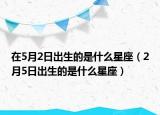 在5月2日出生的是什么星座（2月5日出生的是什么星座）